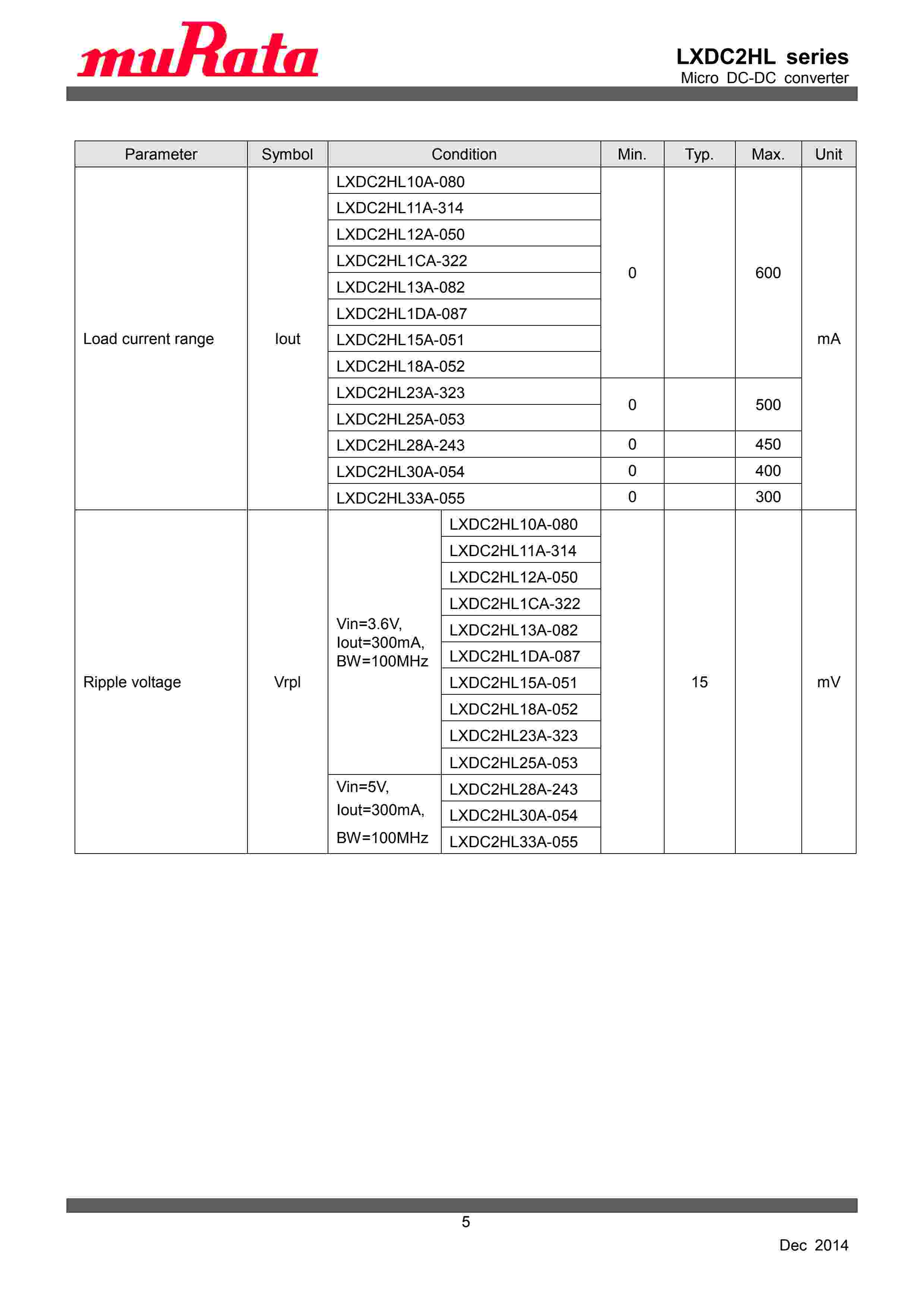 muRata

LXDC2HL series
Micro DC-DC converter

| Parameter | Symbol | Condition | | Min. | Typ. | Max. | Unit |
|---|---|---|---|---|---|---|---|
| Load current range | Iout | LXDC2HL10A-080 | | 0 | | 600 | mA |
| | | LXDC2HL11A-314 | | | | | |
| | | LXDC2HL12A-050 | | | | | |
| | | LXDC2HL1CA-322 | | | | | |
| | | LXDC2HL13A-082 | | | | | |
| | | LXDC2HL1DA-087 | | | | | |
| | | LXDC2HL15A-051 | | | | | |
| | | LXDC2HL18A-052 | | | | | |
| | | LXDC2HL23A-323 | | 0 | | 500 | |
| | | LXDC2HL25A-053 | | | | | |
| | | LXDC2HL28A-243 | | 0 | | 450 | |
| | | LXDC2HL30A-054 | | 0 | | 400 | |
| | | LXDC2HL33A-055 | | 0 | | 300 | |
| Ripple voltage | Vrpl | Vin=3.6V, Iout=300mA, BW=100MHz | LXDC2HL10A-080 | | 15 | | mV |
| | | | LXDC2HL11A-314 | | | | |
| | | | LXDC2HL12A-050 | | | | |
| | | | LXDC2HL1CA-322 | | | | |
| | | | LXDC2HL13A-082 | | | | |
| | | | LXDC2HL1DA-087 | | | | |
| | | | LXDC2HL15A-051 | | | | |
| | | | LXDC2HL18A-052 | | | | |
| | | | LXDC2HL23A-323 | | | | |
| | | | LXDC2HL25A-053 | | | | |
| | | Vin=5V, Iout=300mA, BW=100MHz | LXDC2HL28A-243 | | | | |
| | | | LXDC2HL30A-054 | | | | |
| | | | LXDC2HL33A-055 | | | | |

5

Dec 2014